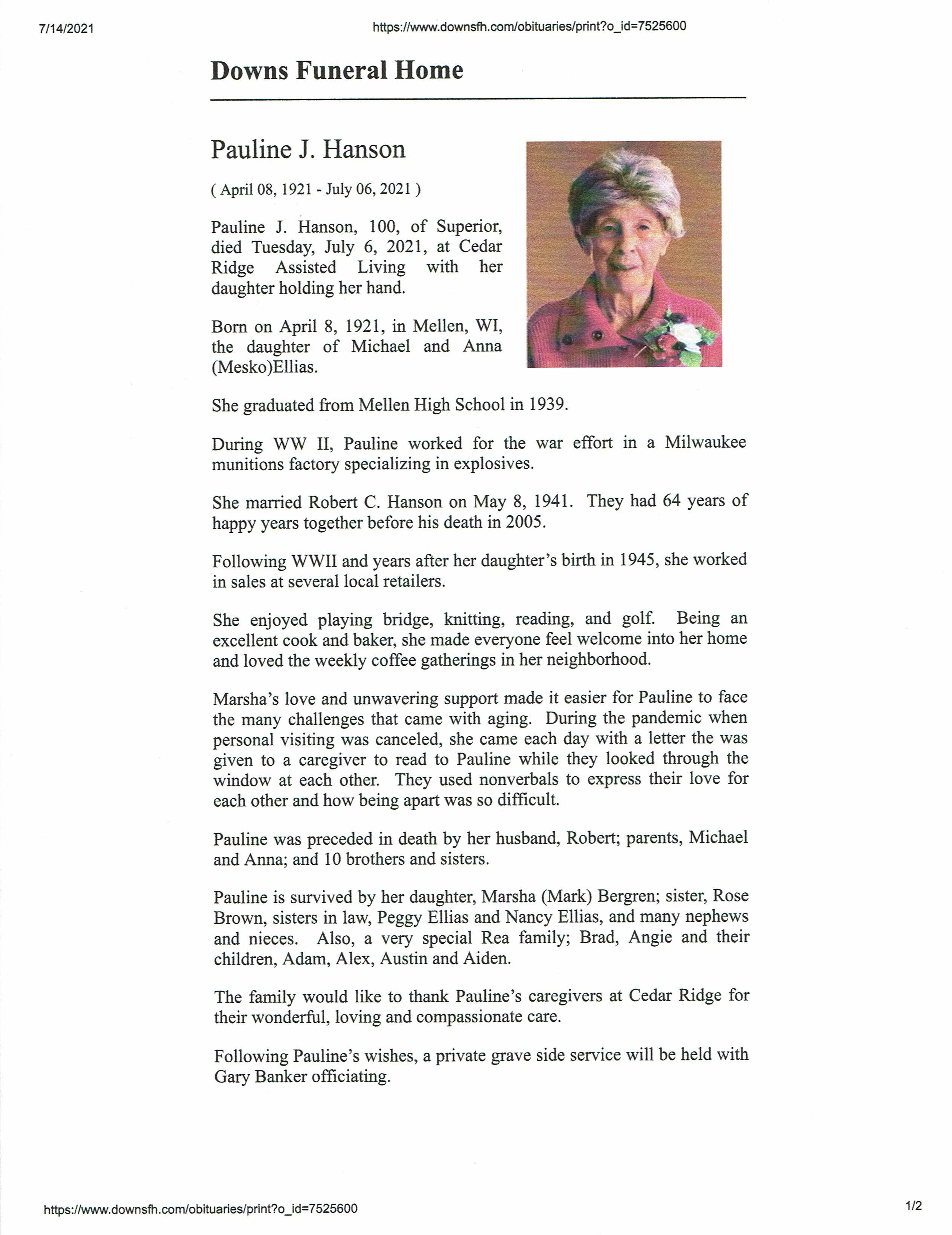 7/14/2021

https://www.downsfh.com/obituaries/print?o_id=7525600

Downs Funeral Home

Pauline J. Hanson

( April 08, 1921 - July 06, 2021 )

Pauline J. Hanson, 100, of Superior, died Tuesday, July 6, 2021, at Cedar Ridge Assisted Living with her daughter holding her hand.

Born on April 8, 1921, in Mellen, WI, the daughter of Michael and Anna (Mesko)Ellias.

She graduated from Mellen High School in 1939.

During WW II, Pauline worked for the war effort in a Milwaukee munitions factory specializing in explosives.

She married Robert C. Hanson on May 8, 1941. They had 64 years of happy years together before his death in 2005.

Following WWII and years after her daughter's birth in 1945, she worked in sales at several local retailers.

She enjoyed playing bridge, knitting, reading, and golf. Being an excellent cook and baker, she made everyone feel welcome into her home and loved the weekly coffee gatherings in her neighborhood.

Marsha's love and unwavering support made it easier for Pauline to face the many challenges that came with aging. During the pandemic when personal visiting was canceled, she came each day with a letter the was given to a caregiver to read to Pauline while they looked through the window at each other. They used nonverbals to express their love for each other and how being apart was so difficult.

Pauline was preceded in death by her husband, Robert; parents, Michael and Anna; and 10 brothers and sisters.

Pauline is survived by her daughter, Marsha (Mark) Bergren; sister, Rose Brown, sisters in law, Peggy Ellias and Nancy Ellias, and many nephews and nieces. Also, a very special Rea family; Brad, Angie and their children, Adam, Alex, Austin and Aiden.

The family would like to thank Pauline's caregivers at Cedar Ridge for their wonderful, loving and compassionate care.

Following Pauline's wishes, a private grave side service will be held with Gary Banker officiating.

https://www.downsfh.com/obituaries/print?o_id=7525600

1/2